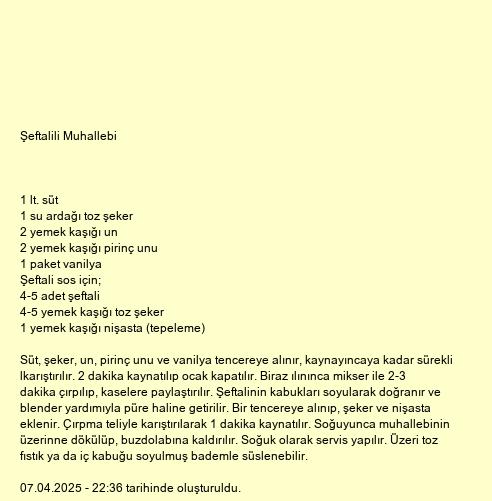 Şeftalili Muhallebi

1 lt. süt
1 su ardağı toz şeker
2 yemek kaşığı un
2 yemek kaşığı pirinç unu
1 paket vanilya
Şeftali sos için;
4-5 adet şeftali
4-5 yemek kaşığı toz şeker
1 yemek kaşığı nişasta (tepeleme)

Süt, şeker, un, pirinç unu ve vanilya tencereye alınır, kaynayıncaya kadar sürekli lkarıştırılır. 2 dakika kaynatılıp ocak kapatılır. Biraz ılınınca mikser ile 2-3 dakika çırpılıp, kaselere paylaştırılır. Şeftalinin kabukları soyularak doğranır ve blender yardımıyla püre haline getirilir. Bir tencereye alınıp, şeker ve nişasta eklenir. Çırpma teliyle karıştırılarak 1 dakika kaynatılır. Soğuyunca muhallebinin üzerinne dökülüp, buzdolabına kaldırılır. Soğuk olarak servis yapılır. Üzeri toz fıstık ya da iç kabuğu soyulmuş bademle süslenebilir.

07.04.2025 - 22:36 tarihinde oluşturuldu.